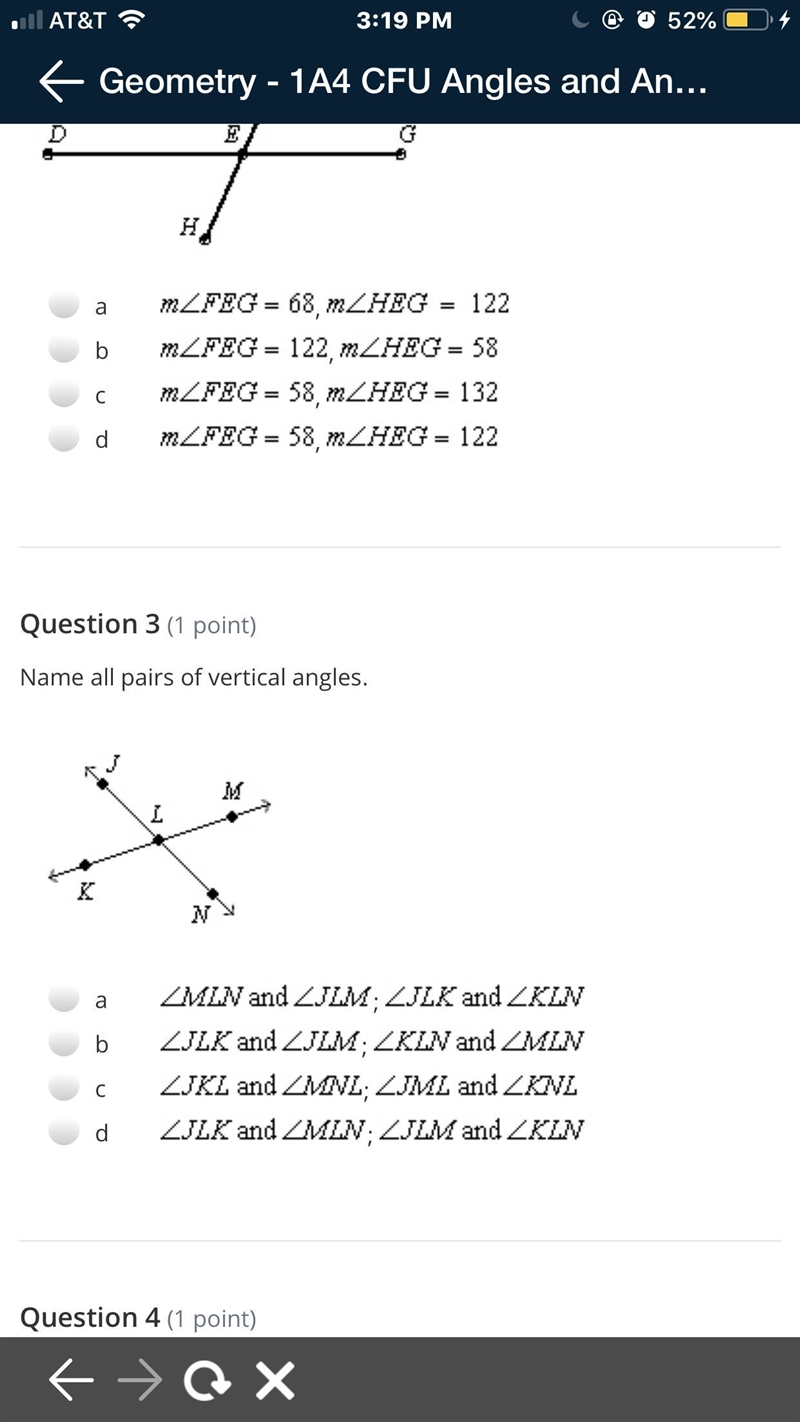 AT&T 3:19 PM 52%

Geometry - 1A4 CFU Angles and An...

D E G
H

a $m\angle FEG = 68, m\angle HEG = 122$
b $m\angle FEG = 122, m\angle HEG = 58$
c $m\angle FEG = 58, m\angle HEG = 132$
d $m\angle FEG = 58, m\angle HEG = 122$

Question 3 (1 point)

Name all pairs of vertical angles.

J M L K N

a $\angle MLN$ and $\angle JLM$; $\angle JLK$ and $\angle KLN$
b $\angle JLK$ and $\angle JLM$; $\angle KLN$ and $\angle MLN$
c $\angle JKL$ and $\angle MNL$; $\angle JML$ and $\angle KNL$
d $\angle JLK$ and $\angle MLN$; $\angle JLM$ and $\angle KLN$

Question 4 (1 point)